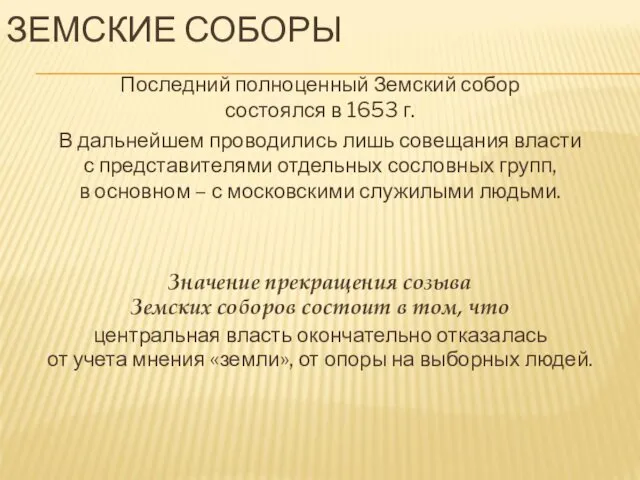 ЗЕМСКИЕ СОБОРЫ

Последний полноценный Земский собор состоялся в 1653 г.

В дальнейшем проводились лишь совещания власти с представителями отдельных сословных групп, в основном – с московскими служилыми людьми.

Значение прекращения созыва Земских соборов состоит в том, что центральная власть окончательно отказалась от учета мнения «земли», от опоры на выборных людей.